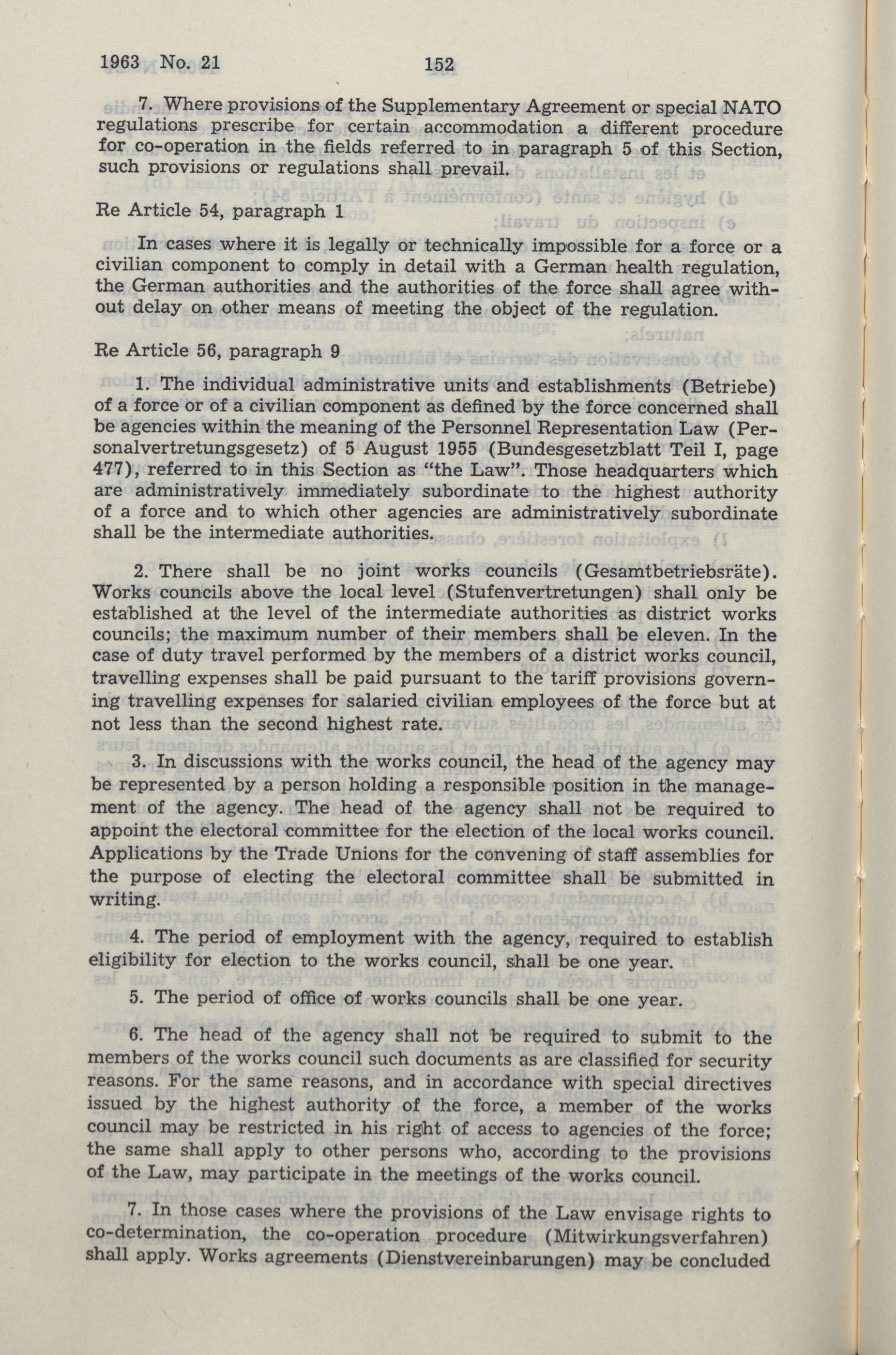 1963 No. 21 152

7. Where provisions of the Supplementary Agreement or special NATO regulations prescribe for certain accommodation a different procedure for co-operation in the fields referred to in paragraph 5 of this Section, such provisions or regulations shall prevail.

Re Article 54, paragraph 1

In cases where it is legally or technically impossible for a force or a civilian component to comply in detail with a German health regulation, the German authorities and the authorities of the force shall agree without delay on other means of meeting the object of the regulation.

Re Article 56, paragraph 9

1. The individual administrative units and establishments (Betriebe) of a force or of a civilian component as defined by the force concerned shall be agencies within the meaning of the Personnel Representation Law (Personalvertretungsgesetz) of 5 August 1955 (Bundesgesetzblatt Teil I, page 477), referred to in this Section as "the Law". Those headquarters which are administratively immediately subordinate to the highest authority of a force and to which other agencies are administratively subordinate shall be the intermediate authorities.

2. There shall be no joint works councils (Gesamtbetriebsräte). Works councils above the local level (Stufenvertretungen) shall only be established at the level of the intermediate authorities as district works councils; the maximum number of their members shall be eleven. In the case of duty travel performed by the members of a district works council, travelling expenses shall be paid pursuant to the tariff provisions governing travelling expenses for salaried civilian employees of the force but at not less than the second highest rate.

3. In discussions with the works council, the head of the agency may be represented by a person holding a responsible position in the management of the agency. The head of the agency shall not be required to appoint the electoral committee for the election of the local works council. Applications by the Trade Unions for the convening of staff assemblies for the purpose of electing the electoral committee shall be submitted in writing.

4. The period of employment with the agency, required to establish eligibility for election to the works council, shall be one year.

5. The period of office of works councils shall be one year.

6. The head of the agency shall not be required to submit to the members of the works council such documents as are classified for security reasons. For the same reasons, and in accordance with special directives issued by the highest authority of the force, a member of the works council may be restricted in his right of access to agencies of the force; the same shall apply to other persons who, according to the provisions of the Law, may participate in the meetings of the works council.

7. In those cases where the provisions of the Law envisage rights to co-determination, the co-operation procedure (Mitwirkungsverfahren) shall apply. Works agreements (Dienstvereinbarungen) may be concluded